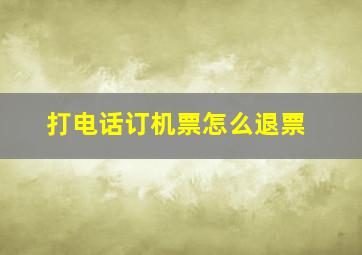 打电话订机票怎么退票